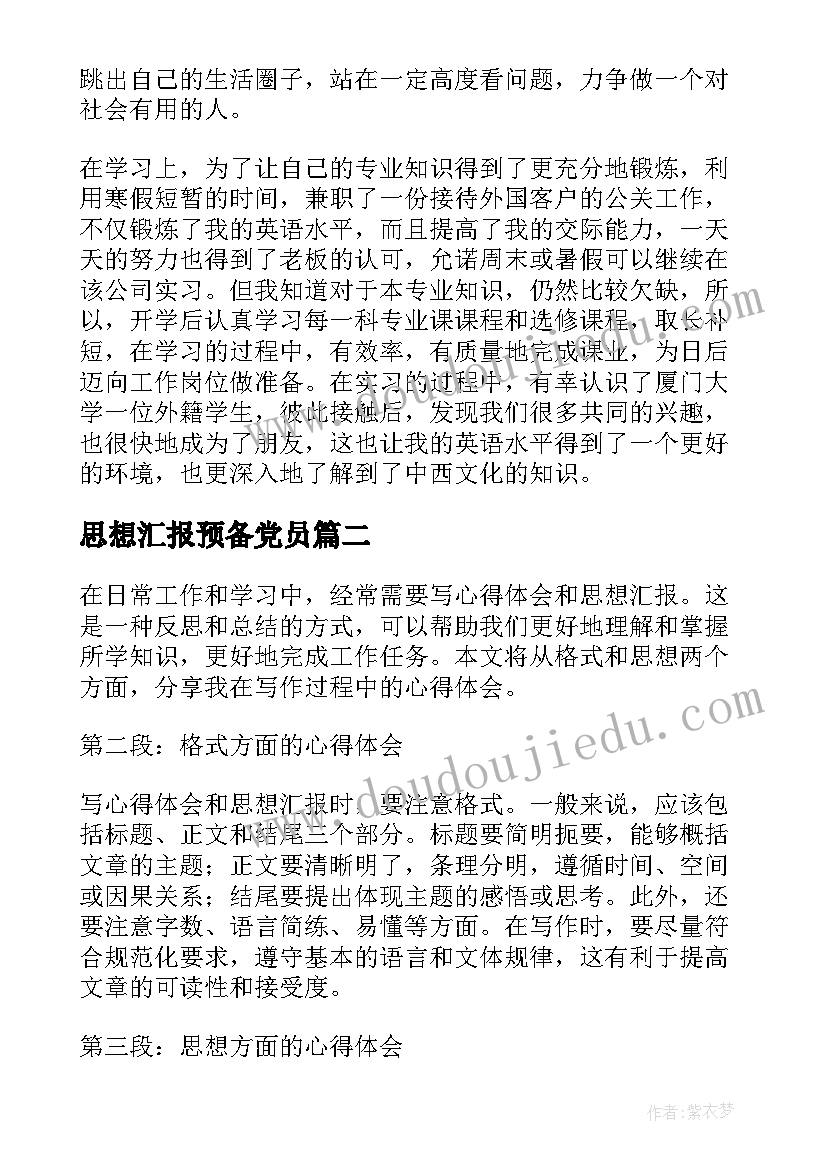 跳出自己的生活圈子，站在一定高度看问题，力争做一个对社会有用的人。

在学习上，为了让自己的专业知识得到了更充分地锻炼，利用寒假短暂的时间，兼职了一份接待外国客户的公关工作，不仅锻炼了我的英语水平，而且提高了我的交际能力，一天天的努力也得到了老板的认可，允诺周末或暑假可以继续在该公司实习。但我知道对于本专业知识，仍然比较欠缺，所以，开学后认真学习每一科专业课课程和选修课程，取长补短，在学习的过程中，有效率，有质量地完成课业，为日后迈向工作岗位做准备。在实习的过程中，有幸认识了厦门大学一位外籍学生，彼此接触后，发现我们很多共同的兴趣，也很快地成为了朋友，这也让我的英语水平得到了一个更好的环境，也更深入地了解到了中西文化的知识。

思想汇报预备党员篇二

在日常工作和学习中，经常需要写心得体会和思想汇报。这是一种反思和总结的方式，可以帮助我们更好地理解和掌握所学知识，更好地完成工作任务。本文将从格式和思想两个方面，分享我在写作过程中的心得体会。

第二段：格式方面的心得体会

写心得体会和思想汇报时，要注意格式。一般来说，应该包括标题、正文和结尾三个部分。标题要简明扼要，能够概括文章的主题；正文要清晰明了，条理分明，遵循时间、空间或因果关系；结尾要提出体现主题的感悟或思考。此外，还要注意字数、语言简练、易懂等方面。在写作时，要尽量符合规范化要求，遵守基本的语言和文体规律，这有利于提高文章的可读性和接受度。

第三段：思想方面的心得体会

www.doudoujiedu.com

作者：紫衣梦